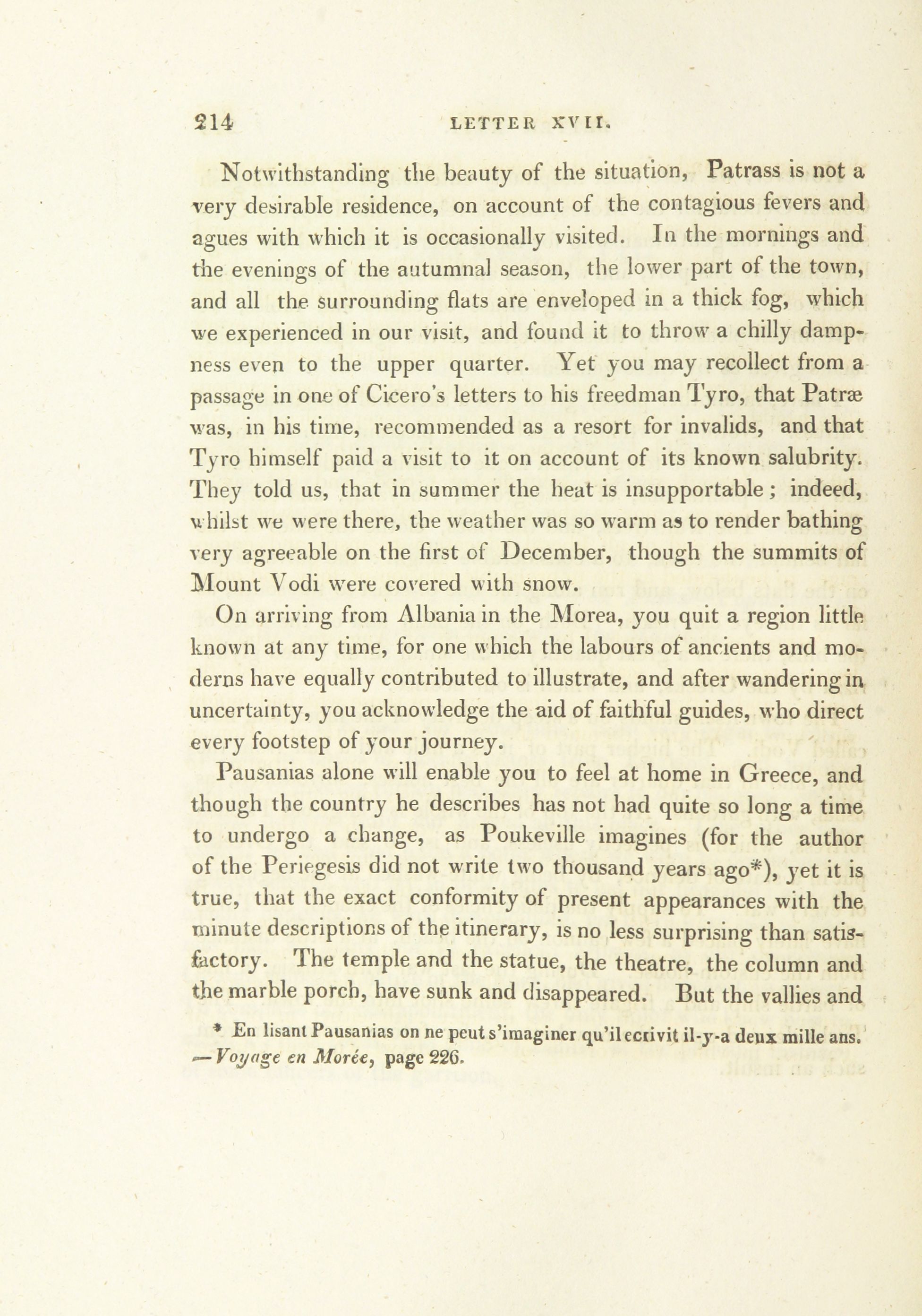 214 LETTER XVII.

Notwithstanding the beauty of the situation, Patrass is not a very desirable residence, on account of the contagious fevers and agues with which it is occasionally visited. In the mornings and the evenings of the autumnal season, the lower part of the town, and all the surrounding flats are enveloped in a thick fog, which we experienced in our visit, and found it to throw a chilly dampness even to the upper quarter. Yet you may recollect from a passage in one of Cicero's letters to his freedman Tyro, that Patræ was, in his time, recommended as a resort for invalids, and that Tyro himself paid a visit to it on account of its known salubrity. They told us, that in summer the heat is insupportable; indeed, whilst we were there, the weather was so warm as to render bathing very agreeable on the first of December, though the summits of Mount Vodi were covered with snow.

On arriving from Albania in the Morea, you quit a region little known at any time, for one which the labours of ancients and moderns have equally contributed to illustrate, and after wandering in uncertainty, you acknowledge the aid of faithful guides, who direct every footstep of your journey.

Pausanias alone will enable you to feel at home in Greece, and though the country he describes has not had quite so long a time to undergo a change, as Poukeville imagines (for the author of the Periegesis did not write two thousand years ago*), yet it is true, that the exact conformity of present appearances with the minute descriptions of the itinerary, is no less surprising than satisfactory. The temple and the statue, the theatre, the column and the marble porch, have sunk and disappeared. But the vallies and

* En lisant Pausanias on ne peut s'imaginer qu'il ecrivit il-y-a deux mille ans. —Voyage en Morée, page 226.